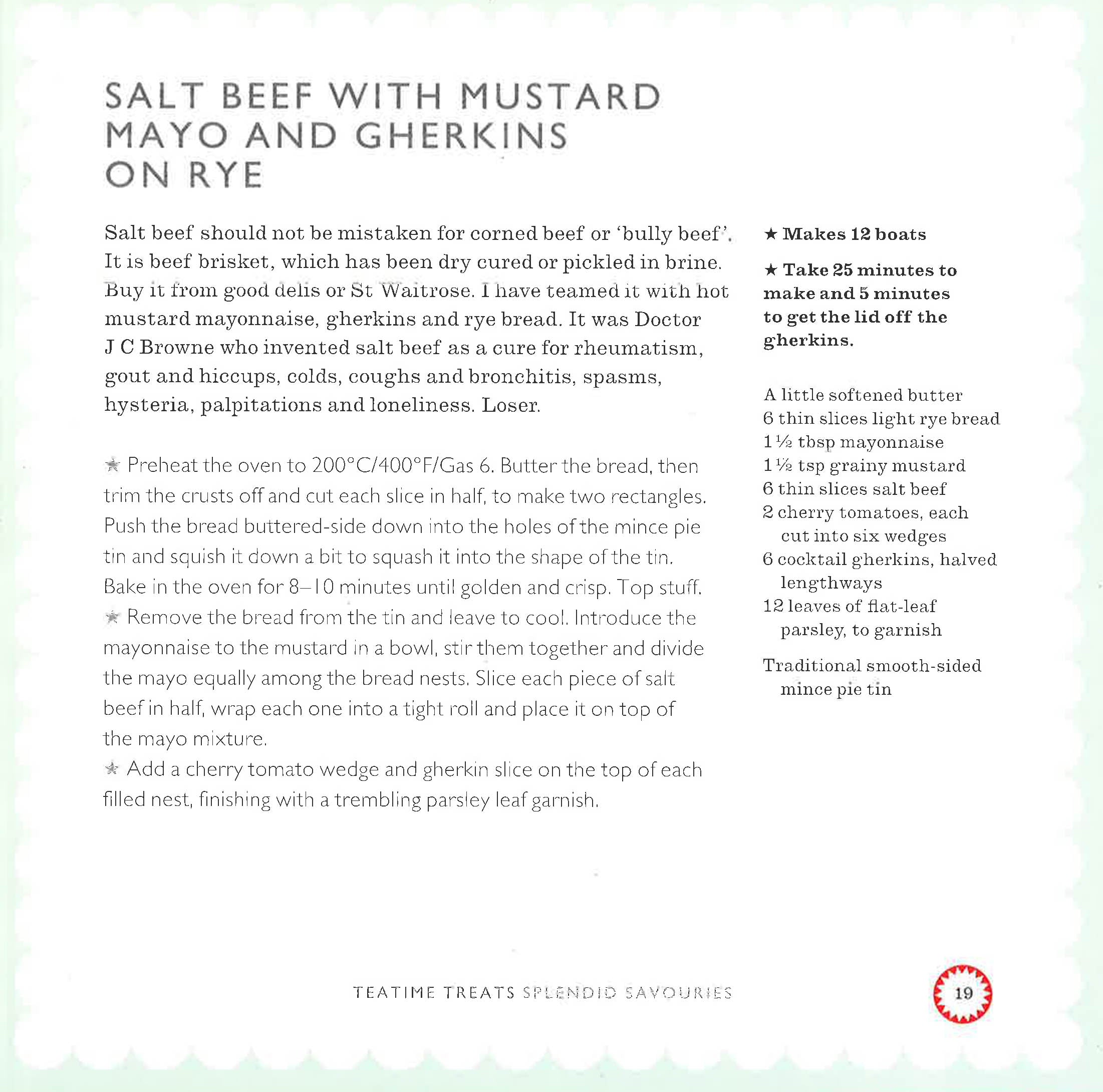 SALT BEEF WITH MUSTARD MAYO AND GHERKINS ON RYE

Salt beef should not be mistaken for corned beef or 'bully beef'. It is beef brisket, which has been dry cured or pickled in brine. Buy it from good delis or St Waitrose. I have teamed it with hot mustard mayonnaise, gherkins and rye bread. It was Doctor J C Browne who invented salt beef as a cure for rheumatism, gout and hiccups, colds, coughs and bronchitis, spasms, hysteria, palpitations and loneliness. Loser.

★ Preheat the oven to 200°C/400°F/Gas 6. Butter the bread, then trim the crusts off and cut each slice in half, to make two rectangles. Push the bread buttered-side down into the holes of the mince pie tin and squish it down a bit to squash it into the shape of the tin. Bake in the oven for 8–10 minutes until golden and crisp. Top stuff.
★ Remove the bread from the tin and leave to cool. Introduce the mayonnaise to the mustard in a bowl, stir them together and divide the mayo equally among the bread nests. Slice each piece of salt beef in half, wrap each one into a tight roll and place it on top of the mayo mixture.
★ Add a cherry tomato wedge and gherkin slice on the top of each filled nest, finishing with a trembling parsley leaf garnish.

★ Makes 12 boats

★ Take 25 minutes to make and 5 minutes to get the lid off the gherkins.

A little softened butter
6 thin slices light rye bread
1 ½ tbsp mayonnaise
1 ½ tsp grainy mustard
6 thin slices salt beef
2 cherry tomatoes, each cut into six wedges
6 cocktail gherkins, halved lengthways
12 leaves of flat-leaf parsley, to garnish

Traditional smooth-sided mince pie tin

TEATIME TREATS SPLENDID SAVOURIES

19